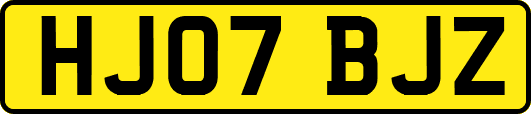 HJ07 BJZ